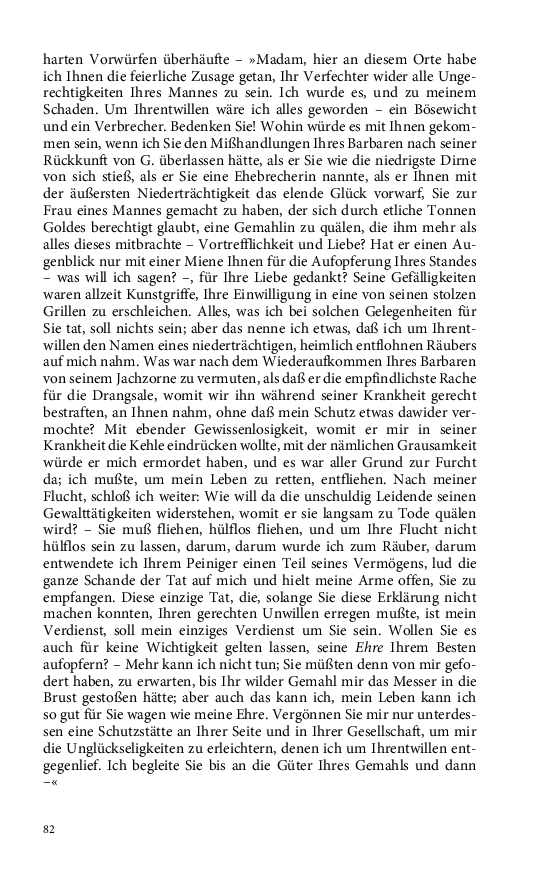 harten Vorwürfen überhäufte – »Madam, hier an diesem Orte habe ich Ihnen die feierliche Zusage getan, Ihr Verfechter wider alle Ungerechtigkeiten Ihres Mannes zu sein. Ich wurde es, und zu meinem Schaden. Um Ihrentwillen wäre ich alles geworden – ein Bösewicht und ein Verbrecher. Bedenken Sie! Wohin würde es mit Ihnen gekommen sein, wenn ich Sie den Mißhandlungen Ihres Barbaren nach seiner Rückkunft von G. überlassen hätte, als er Sie wie die niedrigste Dirne von sich stieß, als er Sie eine Ehebrecherin nannte, als er Ihnen mit der äußersten Niederträchtigkeit das elende Glück vorwarf, Sie zur Frau eines Mannes gemacht zu haben, der sich durch etliche Tonnen Goldes berechtigt glaubt, eine Gemahlin zu quälen, die ihm mehr als alles dieses mitbrachte – Vortrefflichkeit und Liebe? Hat er einen Augenblick nur mit einer Miene Ihnen für die Aufopferung Ihres Standes – was will ich sagen? –, für Ihre Liebe gedankt? Seine Gefälligkeiten waren allzeit Kunstgriffe, Ihre Einwilligung in eine von seinen stolzen Grillen zu erschleichen. Alles, was ich bei solchen Gelegenheiten für Sie tat, soll nichts sein; aber das nenne ich etwas, daß ich um Ihrentwillen den Namen eines niederträchtigen, heimlich entflohnen Räubers auf mich nahm. Was war nach dem Wiederaufkommen Ihres Barbaren von seinem Jachzorne zu vermuten, als daß er die empfindlichste Rache für die Drangsale, womit wir ihn während seiner Krankheit gerecht bestraften, an Ihnen nahm, ohne daß mein Schutz etwas dawider vermochte? Mit ebender Gewissenlosigkeit, womit er mir in seiner Krankheit die Kehle eindrücken wollte, mit der nämlichen Grausamkeit würde er mich ermordet haben, und es war aller Grund zur Furcht da; ich mußte, um mein Leben zu retten, entfliehen. Nach meiner Flucht, schloß ich weiter: Wie will da die unschuldig Leidende seinen Gewalttätigkeiten widerstehen, womit er sie langsam zu Tode quälen wird? – Sie muß fliehen, hülflos fliehen, und um Ihre Flucht nicht hülflos sein zu lassen, darum, darum wurde ich zum Räuber, darum entwendete ich Ihrem Peiniger einen Teil seines Vermögens, lud die ganze Schande der Tat auf mich und hielt meine Arme offen, Sie zu empfangen. Diese einzige Tat, die, solange Sie diese Erklärung nicht machen konnten, Ihren gerechten Unwillen erregen mußte, ist mein Verdienst, soll mein einziges Verdienst um Sie sein. Wollen Sie es auch für keine Wichtigkeit gelten lassen, seine Ehre Ihrem Besten aufopfern? – Mehr kann ich nicht tun; Sie müßten denn von mir gefodert haben, zu erwarten, bis Ihr wilder Gemahl mir das Messer in die Brust gestoßen hätte; aber auch das kann ich, mein Leben kann ich so gut für Sie wagen wie meine Ehre. Vergönnen Sie mir nur unterdessen eine Schutzstätte an Ihrer Seite und in Ihrer Gesellschaft, um mir die Unglückseligkeiten zu erleichtern, denen ich um Ihrentwillen entgegenlief. Ich begleite Sie bis an die Güter Ihres Gemahls und dann –«

82